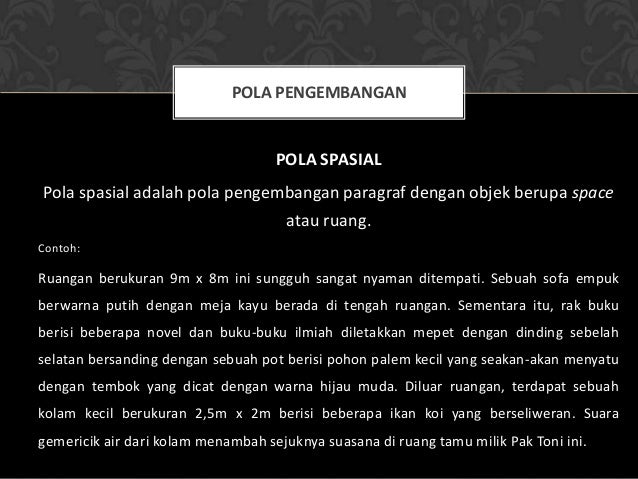 POLA PENGEMBANGAN

POLA SPASIAL

Pola spasial adalah pola pengembangan paragraf dengan objek berupa space atau ruang.

Contoh:

Ruangan berukuran 9m x 8m ini sungguh sangat nyaman ditempati. Sebuah sofa empuk berwarna putih dengan meja kayu berada di tengah ruangan. Sementara itu, rak buku berisi beberapa novel dan buku-buku ilmiah diletakkan mepet dengan dinding sebelah selatan bersanding dengan sebuah pot berisi pohon palem kecil yang seakan-akan menyatu dengan tembok yang dicat dengan warna hijau muda. Diluar ruangan, terdapat sebuah kolam kecil berukuran 2,5m x 2m berisi beberapa ikan koi yang berseliweran. Suara gemericik air dari kolam menambah sejuknya suasana di ruang tamu milik Pak Toni ini.